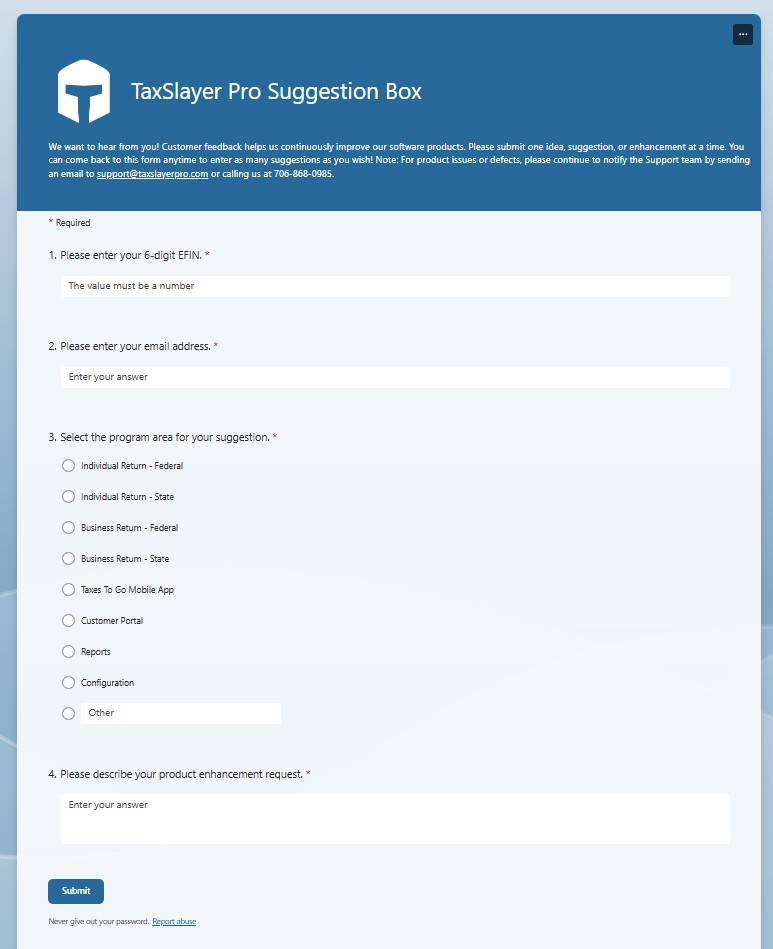 ...

TaxSlayer Pro Suggestion Box

We want to hear from you! Customer feedback helps us continuously improve our software products. Please submit one idea, suggestion, or enhancement at a time. You can come back to this form anytime to enter as many suggestions as you wish! Note: For product issues or defects, please continue to notify the Support team by sending an email to support@taxslayerpro.com or calling us at 706-868-0985.

* Required

1. Please enter your 6-digit EFIN. *

The value must be a number

2. Please enter your email address. *

Enter your answer

3. Select the program area for your suggestion. *

Individual Return - Federal

Individual Return - State

Business Return - Federal

Business Return - State

Taxes To Go Mobile App

Customer Portal

Reports

Configuration

Other

4. Please describe your product enhancement request. *

Enter your answer

Submit

Never give out your password. Report abuse